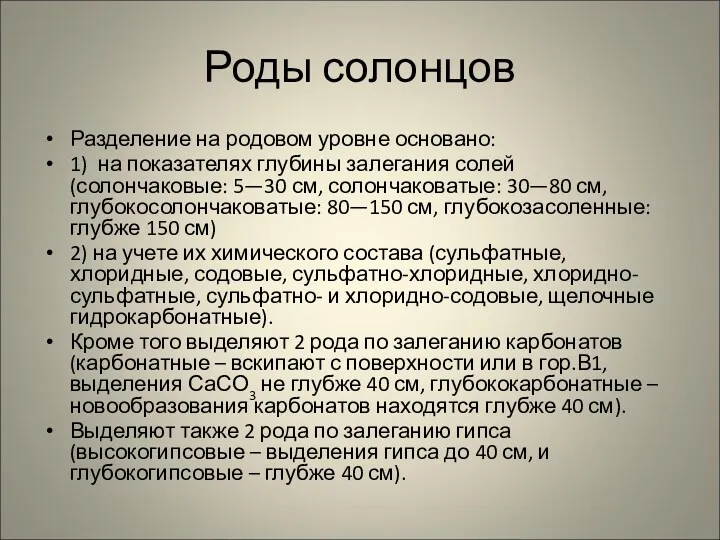 Роды солонцов

• Разделение на родовом уровне основано:
• 1) на показателях глубины залегания солей (солончаковые: 5—30 см, солончаковатые: 30—80 см, глубокосолончаковатые: 80—150 см, глубокозасоленные: глубже 150 см)
• 2) на учете их химического состава (сульфатные, хлоридные, содовые, сульфатно-хлоридные, хлоридно-сульфатные, сульфатно- и хлоридно-содовые, щелочные гидрокарбонатные).
• Кроме того выделяют 2 рода по залеганию карбонатов (карбонатные – вскипают с поверхности или в гор.В1, выделения $CaCO_3$ не глубже 40 см, глубококарбонатные – новообразования карбонатов находятся глубже 40 см).
• Выделяют также 2 рода по залеганию гипса (высокогипсовые – выделения гипса до 40 см, и глубокогипсовые – глубже 40 см).